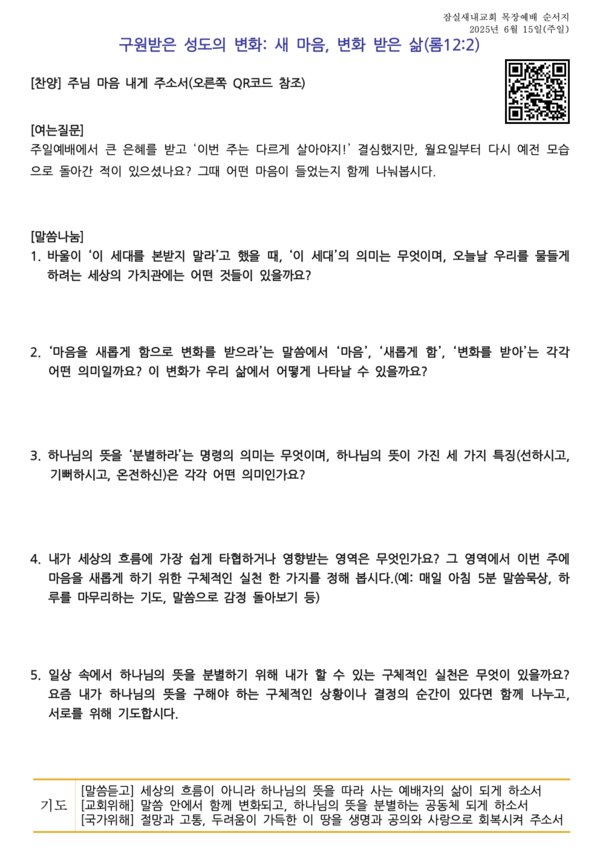 잠실새내교회 목장예배 순서지
2025년 6월 15일(주일)

구원받은 성도의 변화: 새 마음, 변화 받은 삶(롬12:2)

[찬양] 주님 마음 내게 주소서(오른쪽 QR코드 참조)

[여는질문]
주일예배에서 큰 은혜를 받고 '이번 주는 다르게 살아야지!' 결심했지만, 월요일부터 다시 예전 모습으로 돌아간 적이 있으셨나요? 그때 어떤 마음이 들었는지 함께 나눠봅시다.

[말씀나눔]
1. 바울이 '이 세대를 본받지 말라'고 했을 때, '이 세대'의 의미는 무엇이며, 오늘날 우리를 물들게 하려는 세상의 가치관에는 어떤 것들이 있을까요?

2. '마음을 새롭게 함으로 변화를 받으라'는 말씀에서 '마음', '새롭게 함', '변화를 받아'는 각각 어떤 의미일까요? 이 변화가 우리 삶에서 어떻게 나타날 수 있을까요?

3. 하나님의 뜻을 '분별하라'는 명령의 의미는 무엇이며, 하나님의 뜻이 가진 세 가지 특징(선하시고, 기뻐하시고, 온전하신)은 각각 어떤 의미인가요?

4. 내가 세상의 흐름에 가장 쉽게 타협하거나 영향받는 영역은 무엇인가요? 그 영역에서 이번 주에 마음을 새롭게 하기 위한 구체적인 실천 한 가지를 정해 봅시다.(예: 매일 아침 5분 말씀묵상, 하루를 마무리하는 기도, 말씀으로 감정 돌아보기 등)

5. 일상 속에서 하나님의 뜻을 분별하기 위해 내가 할 수 있는 구체적인 실천은 무엇이 있을까요? 요즘 내가 하나님의 뜻을 구해야 하는 구체적인 상황이나 결정의 순간이 있다면 함께 나누고, 서로를 위해 기도합시다.

기도
[말씀듣고] 세상의 흐름이 아니라 하나님의 뜻을 따라 사는 예배자의 삶이 되게 하소서
[교회위해] 말씀 안에서 함께 변화되고, 하나님의 뜻을 분별하는 공동체 되게 하소서
[국가위해] 절망과 고통, 두려움이 가득한 이 땅을 생명과 공의와 사랑으로 회복시켜 주소서